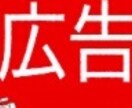 広告